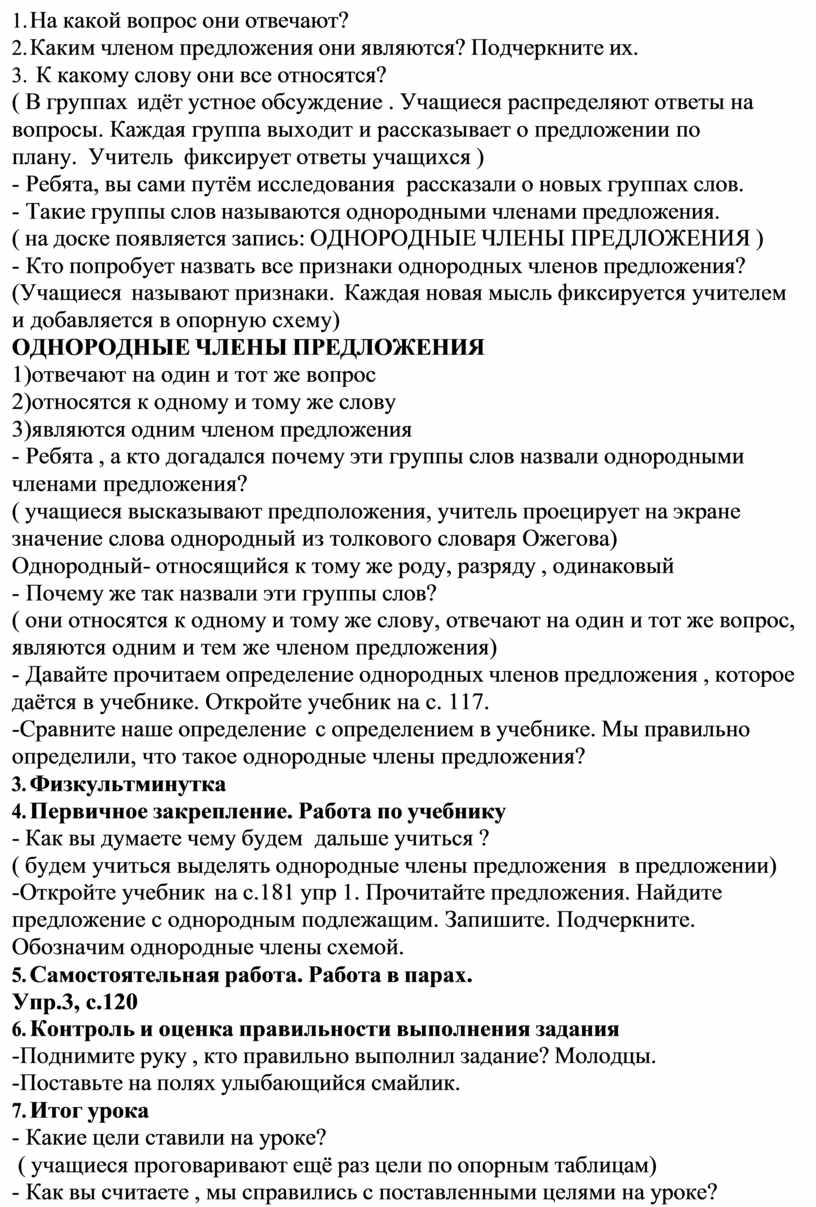 1. На какой вопрос они отвечают?
2. Каким членом предложения они являются? Подчеркните их.
3. К какому слову они все относятся?
( В группах идёт устное обсуждение . Учащиеся распределяют ответы на вопросы. Каждая группа выходит и рассказывает о предложении по плану. Учитель фиксирует ответы учащихся )
- Ребята, вы сами путём исследования рассказали о новых группах слов.
- Такие группы слов называются однородными членами предложения.
( на доске появляется запись: ОДНОРОДНЫЕ ЧЛЕНЫ ПРЕДЛОЖЕНИЯ )
- Кто попробует назвать все признаки однородных членов предложения?
(Учащиеся называют признаки. Каждая новая мысль фиксируется учителем и добавляется в опорную схему)
ОДНОРОДНЫЕ ЧЛЕНЫ ПРЕДЛОЖЕНИЯ
1)отвечают на один и тот же вопрос
2)относятся к одному и тому же слову
3)являются одним членом предложения
- Ребята , а кто догадался почему эти группы слов назвали однородными членами предложения?
( учащиеся высказывают предположения, учитель проецирует на экране значение слова однородный из толкового словаря Ожегова)
Однородный- относящийся к тому же роду, разряду , одинаковый
- Почему же так назвали эти группы слов?
( они относятся к одному и тому же слову, отвечают на один и тот же вопрос, являются одним и тем же членом предложения)
- Давайте прочитаем определение однородных членов предложения , которое даётся в учебнике. Откройте учебник на с. 117.
-Сравните наше определение с определением в учебнике. Мы правильно определили, что такое однородные члены предложения?
3. Физкультминутка
4. Первичное закрепление. Работа по учебнику
- Как вы думаете чему будем дальше учиться ?
( будем учиться выделять однородные члены предложения в предложении)
-Откройте учебник на с.181 упр 1. Прочитайте предложения. Найдите предложение с однородным подлежащим. Запишите. Подчеркните. Обозначим однородные члены схемой.
5. Самостоятельная работа. Работа в парах.
Упр.3, с.120
6. Контроль и оценка правильности выполнения задания
-Поднимите руку , кто правильно выполнил задание? Молодцы.
-Поставьте на полях улыбающийся смайлик.
7. Итог урока
- Какие цели ставили на уроке?
( учащиеся проговаривают ещё раз цели по опорным таблицам)
- Как вы считаете , мы справились с поставленными целями на уроке?